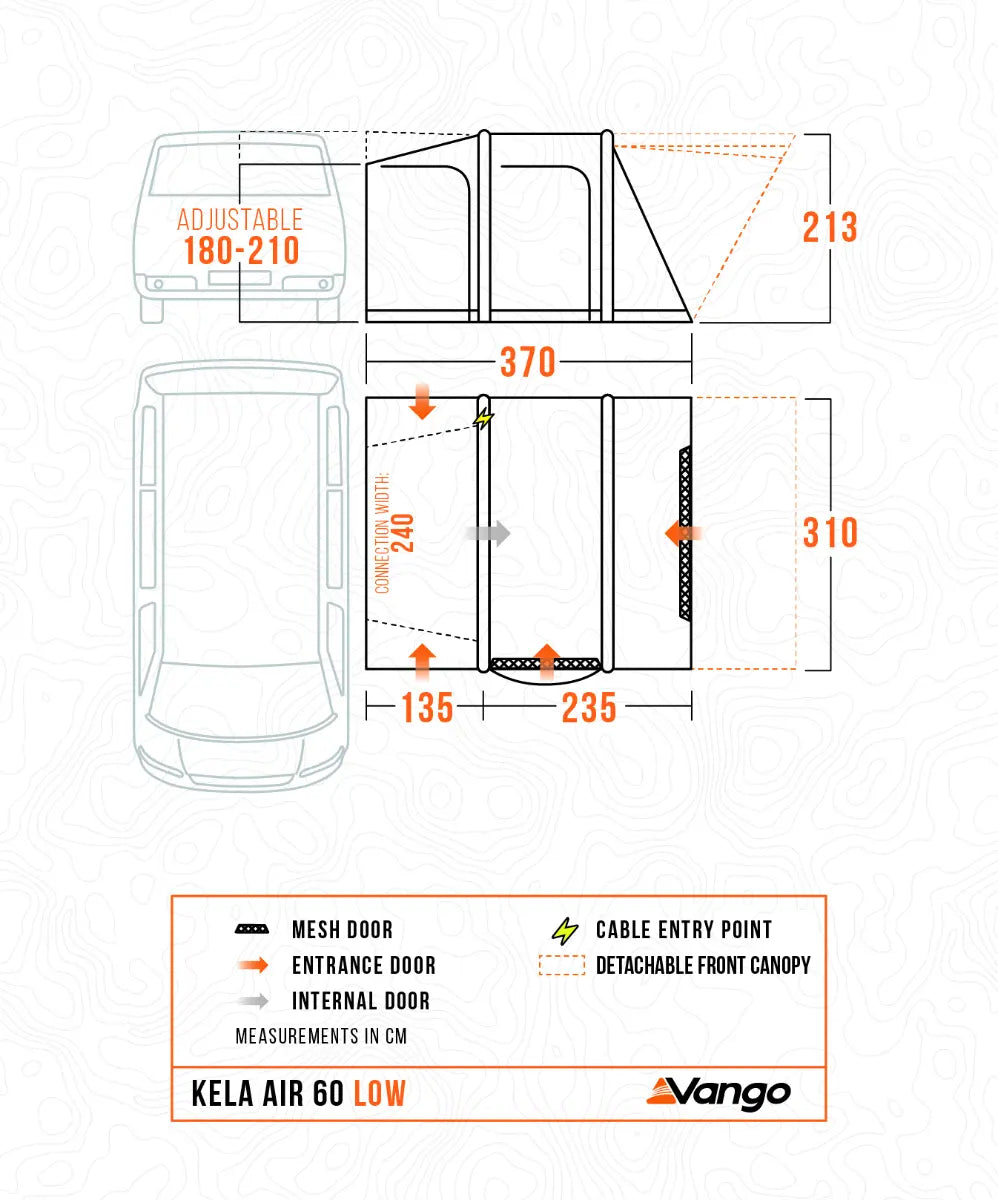 ADJUSTABLE
180-210

213

370

CONNECTION WIDTH:
240

310

135

235

MESH DOOR
ENTRANCE DOOR
INTERNAL DOOR
MEASUREMENTS IN CM

CABLE ENTRY POINT
DETACHABLE FRONT CANOPY

KELA AIR 60 LOW

Vango